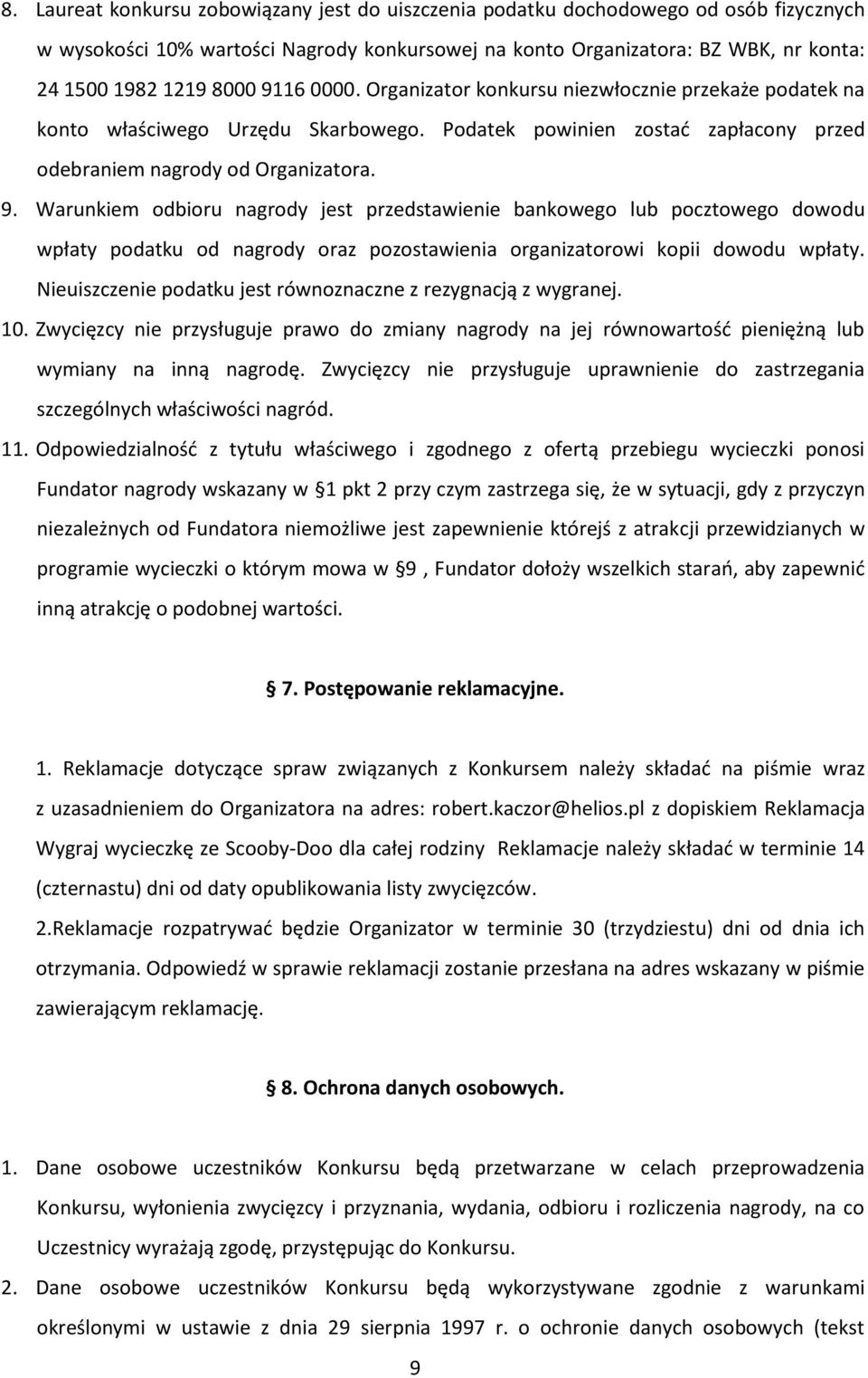 8. Laureat konkursu zobowiązany jest do uiszczenia podatku dochodowego od osób fizycznych w wysokości 10% wartości Nagrody konkursowej na konto Organizatora: BZ WBK, nr konta: 24 1500 1982 1219 8000 9116 0000. Organizator konkursu niezwłocznie przekaże podatek na konto właściwego Urzędu Skarbowego. Podatek powinien zostać zapłacony przed odebraniem nagrody od Organizatora.

9. Warunkiem odbioru nagrody jest przedstawienie bankowego lub pocztowego dowodu wpłaty podatku od nagrody oraz pozostawienia organizatorowi kopii dowodu wpłaty. Nieuiszczenie podatku jest równoznaczne z rezygnacją z wygranej.

10. Zwycięzcy nie przysługuje prawo do zmiany nagrody na jej równowartość pieniężną lub wymiany na inną nagrodę. Zwycięzcy nie przysługuje uprawnienie do zastrzegania szczególnych właściwości nagród.

11. Odpowiedzialność z tytułu właściwego i zgodnego z ofertą przebiegu wycieczki ponosi Fundator nagrody wskazany w § 1 pkt 2 przy czym zastrzega się, że w sytuacji, gdy z przyczyn niezależnych od Fundatora niemożliwe jest zapewnienie którejś z atrakcji przewidzianych w programie wycieczki o którym mowa w § 9 , Fundator dołoży wszelkich starań, aby zapewnić inną atrakcję o podobnej wartości.

§ 7. Postępowanie reklamacyjne.

1. Reklamacje dotyczące spraw związanych z Konkursem należy składać na piśmie wraz z uzasadnieniem do Organizatora na adres: robert.kaczor@helios.pl z dopiskiem Reklamacja Wygraj wycieczkę ze Scooby-Doo dla całej rodziny Reklamacje należy składać w terminie 14 (czternastu) dni od daty opublikowania listy zwycięzców.

2.Reklamacje rozpatrywać będzie Organizator w terminie 30 (trzydziestu) dni od dnia ich otrzymania. Odpowiedź w sprawie reklamacji zostanie przesłana na adres wskazany w piśmie zawierającym reklamację.

§ 8. Ochrona danych osobowych.

1. Dane osobowe uczestników Konkursu będą przetwarzane w celach przeprowadzenia Konkursu, wyłonienia zwycięzcy i przyznania, wydania, odbioru i rozliczenia nagrody, na co Uczestnicy wyrażają zgodę, przystępując do Konkursu.

2. Dane osobowe uczestników Konkursu będą wykorzystywane zgodnie z warunkami określonymi w ustawie z dnia 29 sierpnia 1997 r. o ochronie danych osobowych (tekst

9